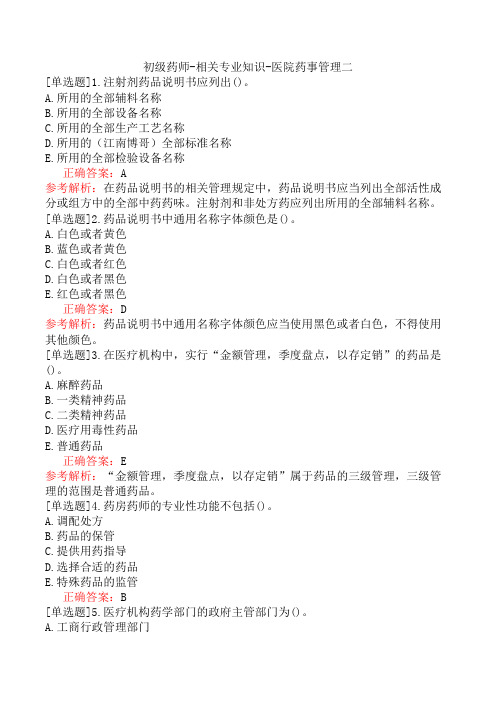 初级药师-相关专业知识-医院药事管理二
[单选题]1.注射剂药品说明书应列出()。
A.所用的全部辅料名称
B.所用的全部设备名称
C.所用的全部生产工艺名称
D.所用的（江南博哥）全部标准名称
E.所用的全部检验设备名称
正确答案：A
参考解析：在药品说明书的相关管理规定中，药品说明书应当列出全部活性成分或组方中的全部中药药味。注射剂和非处方药应列出所用的全部辅料名称。
[单选题]2.药品说明书中通用名称字体颜色是()。
A.白色或者黄色
B.蓝色或者黄色
C.白色或者红色
D.白色或者黑色
E.红色或者黑色
正确答案：D
参考解析：药品说明书中通用名称字体颜色应当使用黑色或者白色，不得使用其他颜色。
[单选题]3.在医疗机构中，实行“金额管理，季度盘点，以存定销”的药品是()。
A.麻醉药品
B.一类精神药品
C.二类精神药品
D.医疗用毒性药品
E.普通药品
正确答案：E
参考解析：“金额管理，季度盘点，以存定销”属于药品的三级管理，三级管理的范围是普通药品。
[单选题]4.药房药师的专业性功能不包括()。
A.调配处方
B.药品的保管
C.提供用药指导
D.选择合适的药品
E.特殊药品的监管
正确答案：B
[单选题]5.医疗机构药学部门的政府主管部门为()。
A.工商行政管理部门